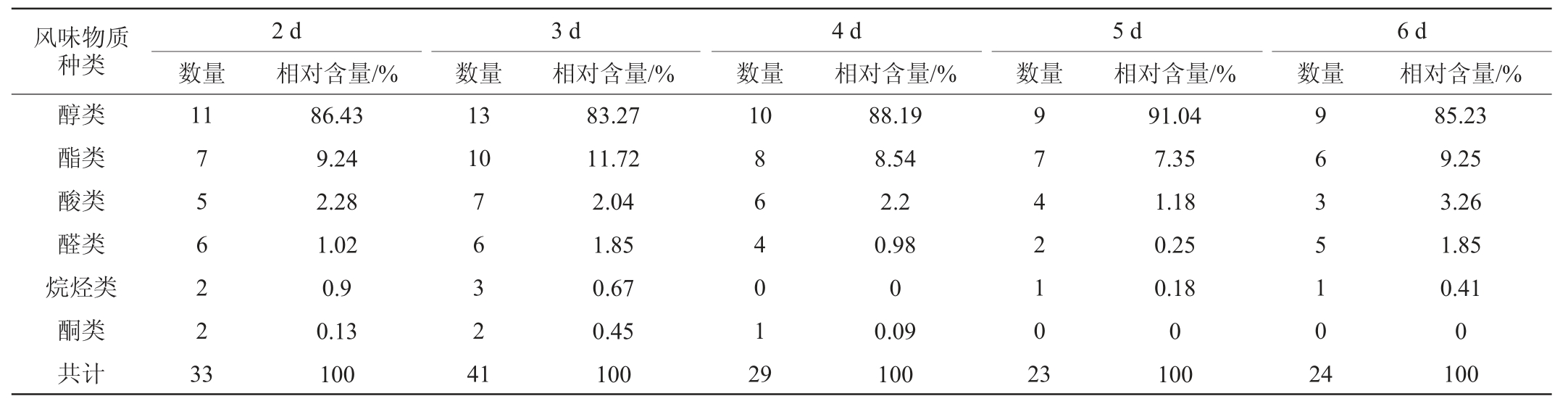 | 风味物质种类 | 2 d |  | 3 d |  | 4 d |  | 5 d |  | 6 d |  |
|---|---|---|---|---|---|---|---|---|---|---|
|  | 数量 | 相对含量/% | 数量 | 相对含量/% | 数量 | 相对含量/% | 数量 | 相对含量/% | 数量 | 相对含量/% |
| 醇类 | 11 | 86.43 | 13 | 83.27 | 10 | 88.19 | 9 | 91.04 | 9 | 85.23 |
| 酯类 | 7 | 9.24 | 10 | 11.72 | 8 | 8.54 | 7 | 7.35 | 6 | 9.25 |
| 酸类 | 5 | 2.28 | 7 | 2.04 | 6 | 2.2 | 4 | 1.18 | 3 | 3.26 |
| 醛类 | 6 | 1.02 | 6 | 1.85 | 4 | 0.98 | 2 | 0.25 | 5 | 1.85 |
| 烷烃类 | 2 | 0.9 | 3 | 0.67 | 0 | 0 | 1 | 0.18 | 1 | 0.41 |
| 酮类 | 2 | 0.13 | 2 | 0.45 | 1 | 0.09 | 0 | 0 | 0 | 0 |
| 共计 | 33 | 100 | 41 | 100 | 29 | 100 | 23 | 100 | 24 | 100 |